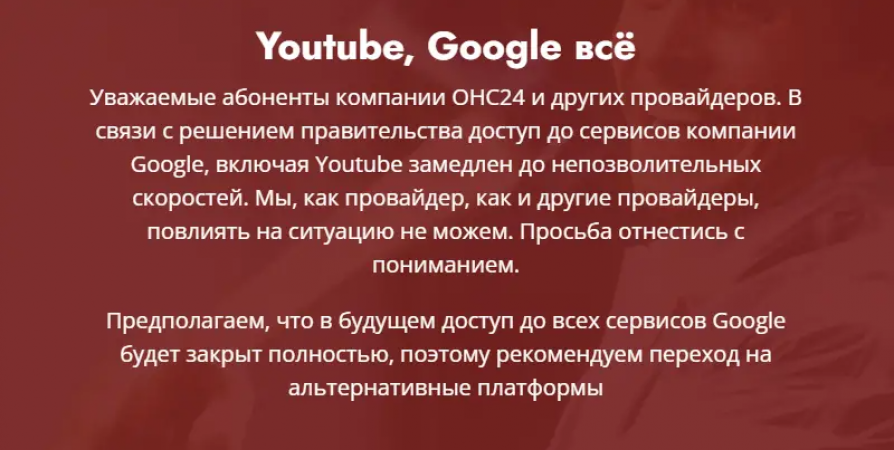 Youtube, Google всё

Уважаемые абоненты компании ОНС24 и других провайдеров. В связи с решением правительства доступ до сервисов компании Google, включая Youtube замедлен до непозволительных скоростей. Мы, как провайдер, как и другие провайдеры, повлиять на ситуацию не можем. Просьба отнестись с пониманием.

Предполагаем, что в будущем доступ до всех сервисов Google будет закрыт полностью, поэтому рекомендуем переход на альтернативные платформы